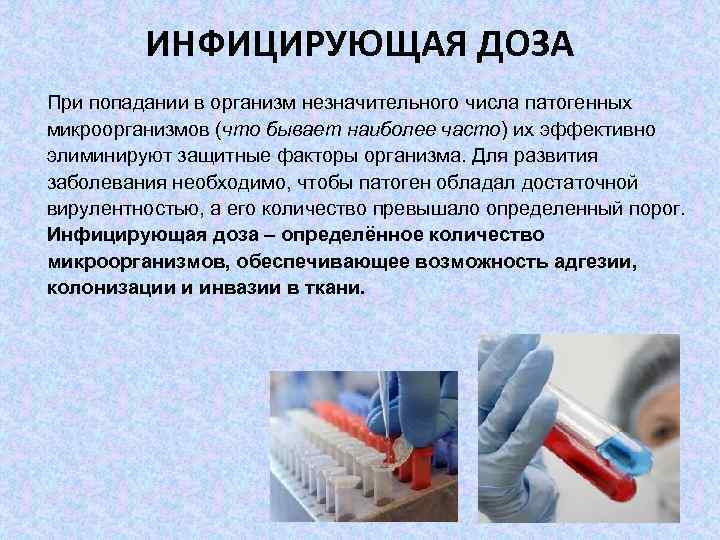 ИНФИЦИРУЮЩАЯ ДОЗА

При попадании в организм незначительного числа патогенных микроорганизмов (что бывает наиболее часто) их эффективно элиминируют защитные факторы организма. Для развития заболевания необходимо, чтобы патоген обладал достаточной вирулентностью, а его количество превышало определенный порог. Инфицирующая доза – определённое количество микроорганизмов, обеспечивающее возможность адгезии, колонизации и инвазии в ткани.